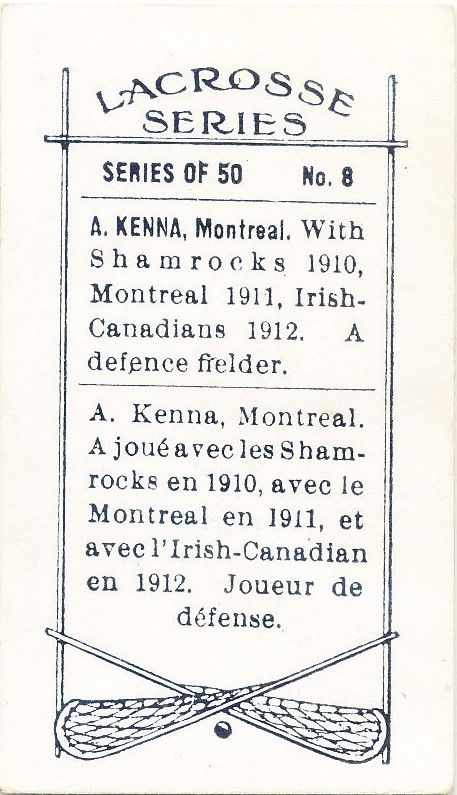 LACROSSE SERIES

SERIES OF 50 No. 8

A. KENNA, Montreal. With Shamrocks 1910, Montreal 1911, Irish-Canadians 1912. A defence fielder.

A. Kenna, Montreal. A joué avec les Shamrocks en 1910, avec le Montreal en 1911, et avec l'Irish-Canadian en 1912. Joueur de défense.